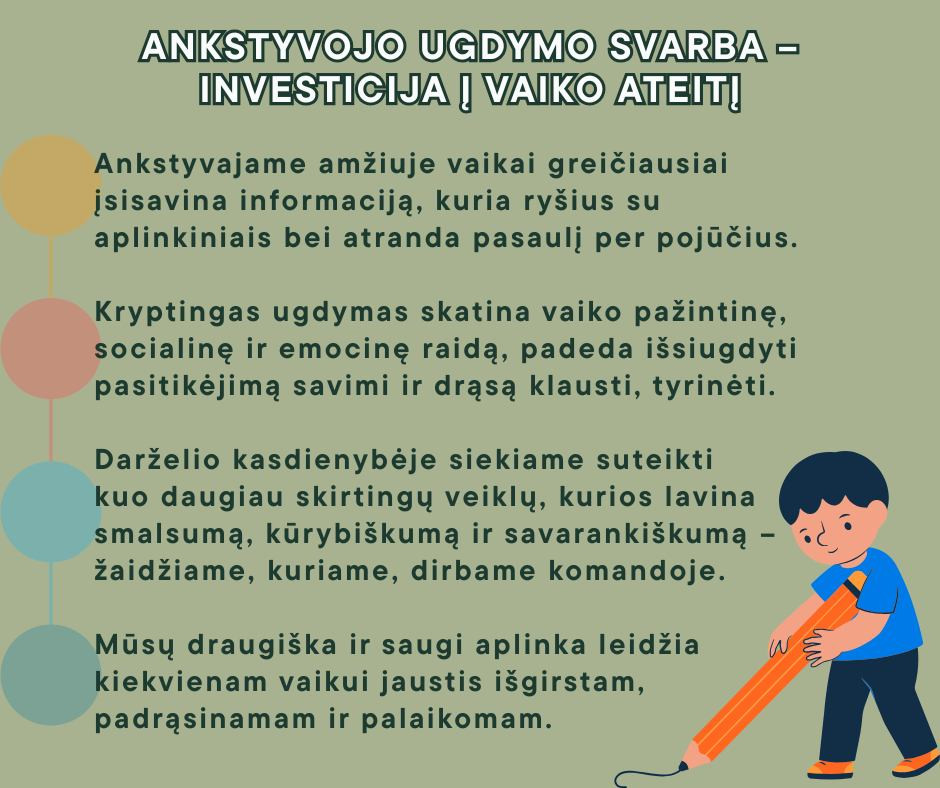 ANKSTYVOJO UGDYMO SVARBA – INVESTICIJA Į VAIKO ATEITĮ

Ankstyvajame amžiuje vaikai greičiausiai įsisavina informaciją, kuria ryšius su aplinkiniais bei atranda pasaulį per pojūčius.

Kryptingas ugdymas skatina vaiko pažintinę, socialinę ir emocinę raidą, padeda išsiugdyti pasitikėjimą savimi ir drąsą klausti, tyrinėti.

Darželio kasdienybėje siekiame suteikti kuo daugiau skirtingų veiklų, kurios lavina smalsumą, kūrybiškumą ir savarankiškumą – žaidžiame, kuriame, dirbame komandoje.

Mūsų draugiška ir saugi aplinka leidžia kiekvienam vaikui jaustis išgirstam, padrąsinamam ir palaikomam.